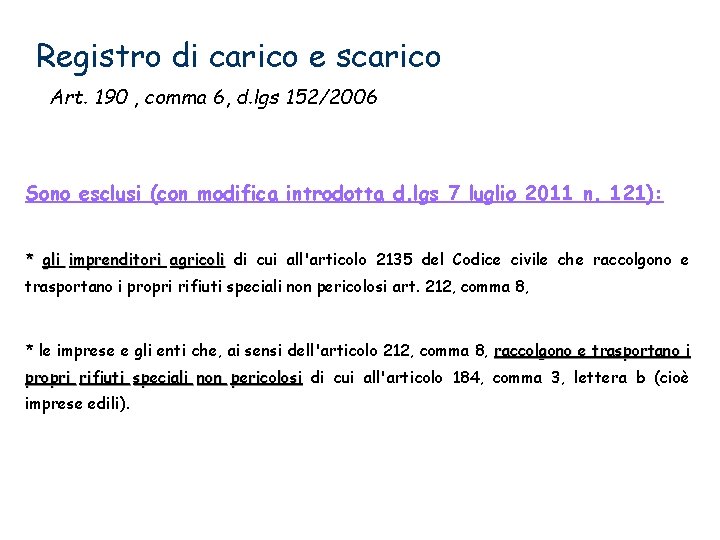 Registro di carico e scarico

Art. 190 , comma 6, d.lgs 152/2006

Sono esclusi (con modifica introdotta d.lgs 7 luglio 2011 n. 121):

* gli imprenditori agricoli di cui all'articolo 2135 del Codice civile che raccolgono e trasportano i propri rifiuti speciali non pericolosi art. 212, comma 8,

* le imprese e gli enti che, ai sensi dell'articolo 212, comma 8, raccolgono e trasportano i propri rifiuti speciali non pericolosi di cui all'articolo 184, comma 3, lettera b (cioè imprese edili).